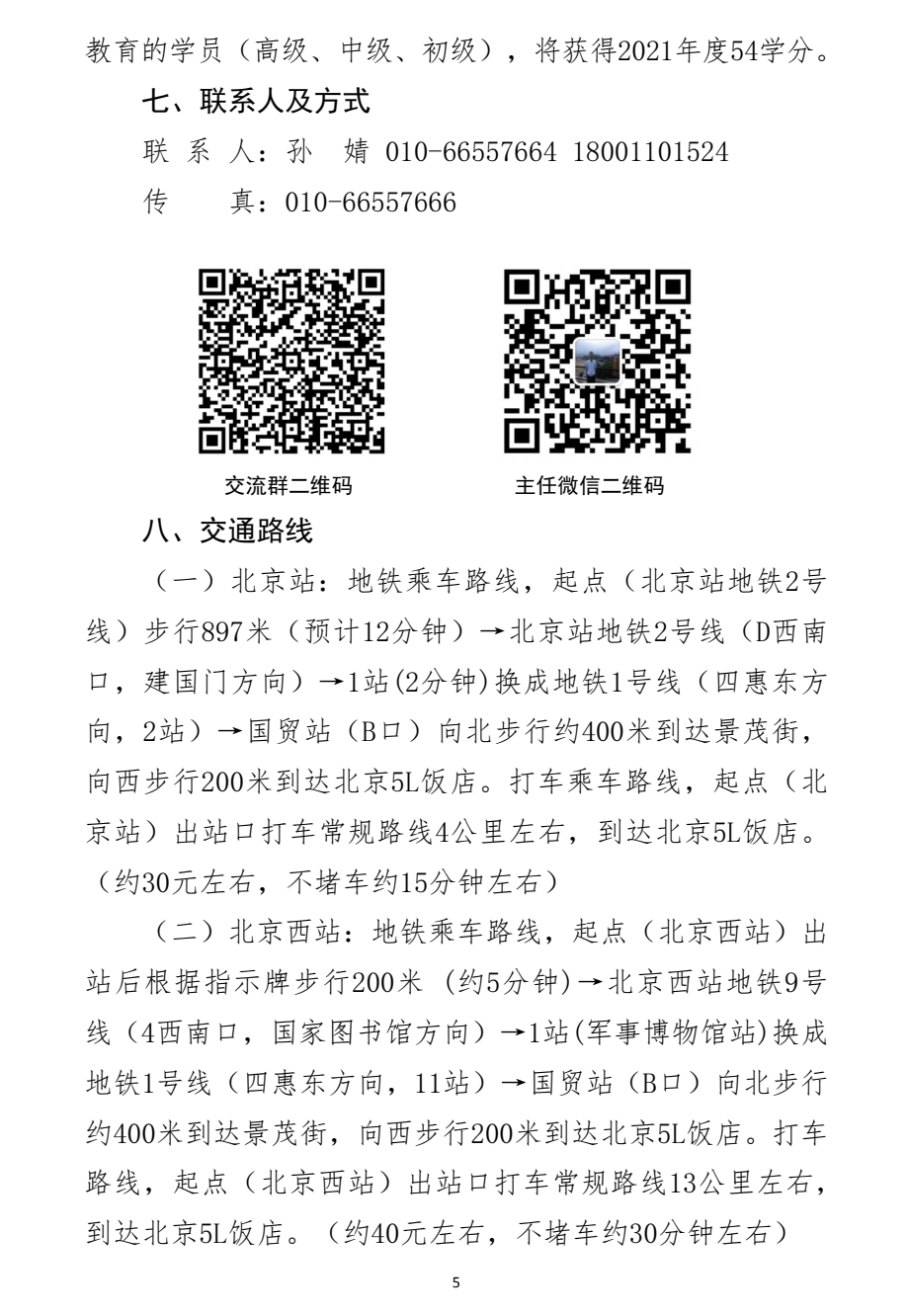 教育的学员（高级、中级、初级），将获得2021年度54学分。

七、联系人及方式

联 系 人：孙　婧 010-66557664 18001101524

传　　真：010-66557666

交流群二维码

主任微信二维码

八、交通路线

（一）北京站：地铁乘车路线，起点（北京站地铁2号线）步行897米（预计12分钟）→北京站地铁2号线（D西南口，建国门方向）→1站(2分钟)换成地铁1号线（四惠东方向，2站）→国贸站（B口）向北步行约400米到达景茂街，向西步行200米到达北京5L饭店。打车乘车路线，起点（北京站）出站口打车常规路线4公里左右，到达北京5L饭店。（约30元左右，不堵车约15分钟左右）

（二）北京西站：地铁乘车路线，起点（北京西站）出站后根据指示牌步行200米 (约5分钟)→北京西站地铁9号线（4西南口，国家图书馆方向）→1站(军事博物馆站)换成地铁1号线（四惠东方向，11站）→国贸站（B口）向北步行约400米到达景茂街，向西步行200米到达北京5L饭店。打车路线，起点（北京西站）出站口打车常规路线13公里左右，到达北京5L饭店。（约40元左右，不堵车约30分钟左右）

5